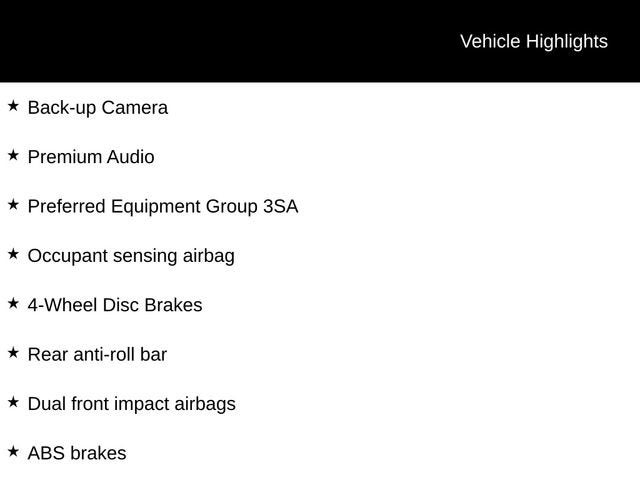 Vehicle Highlights

★ Back-up Camera

★ Premium Audio

★ Preferred Equipment Group 3SA

★ Occupant sensing airbag

★ 4-Wheel Disc Brakes

★ Rear anti-roll bar

★ Dual front impact airbags

★ ABS brakes